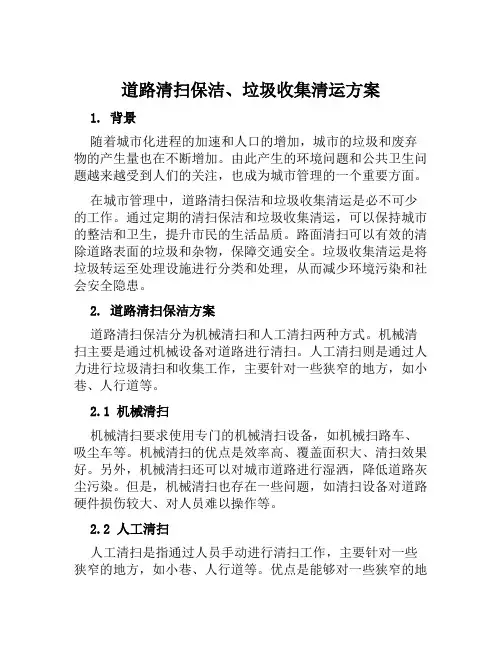 道路清扫保洁、垃圾收集清运方案

1. 背景

随着城市化进程的加速和人口的增加，城市的垃圾和废弃物的产生量也在不断增加。由此产生的环境问题和公共卫生问题越来越受到人们的关注，也成为城市管理的一个重要方面。

在城市管理中，道路清扫保洁和垃圾收集清运是必不可少的工作。通过定期的清扫保洁和垃圾收集清运，可以保持城市的整洁和卫生，提升市民的生活品质。路面清扫可以有效的清除道路表面的垃圾和杂物，保障交通安全。垃圾收集清运是将垃圾转运至处理设施进行分类和处理，从而减少环境污染和社会安全隐患。

2. 道路清扫保洁方案

道路清扫保洁分为机械清扫和人工清扫两种方式。机械清扫主要是通过机械设备对道路进行清扫。人工清扫则是通过人力进行垃圾清扫和收集工作，主要针对一些狭窄的地方，如小巷、人行道等。

2.1 机械清扫

机械清扫要求使用专门的机械清扫设备，如机械扫路车、吸尘车等。机械清扫的优点是效率高、覆盖面积大、清扫效果好。另外，机械清扫还可以对城市道路进行湿洒，降低道路灰尘污染。但是，机械清扫也存在一些问题，如清扫设备对道路硬件损伤较大、对人员难以操作等。

2.2 人工清扫

人工清扫是指通过人员手动进行清扫工作，主要针对一些狭窄的地方，如小巷、人行道等。优点是能够对一些狭窄的地